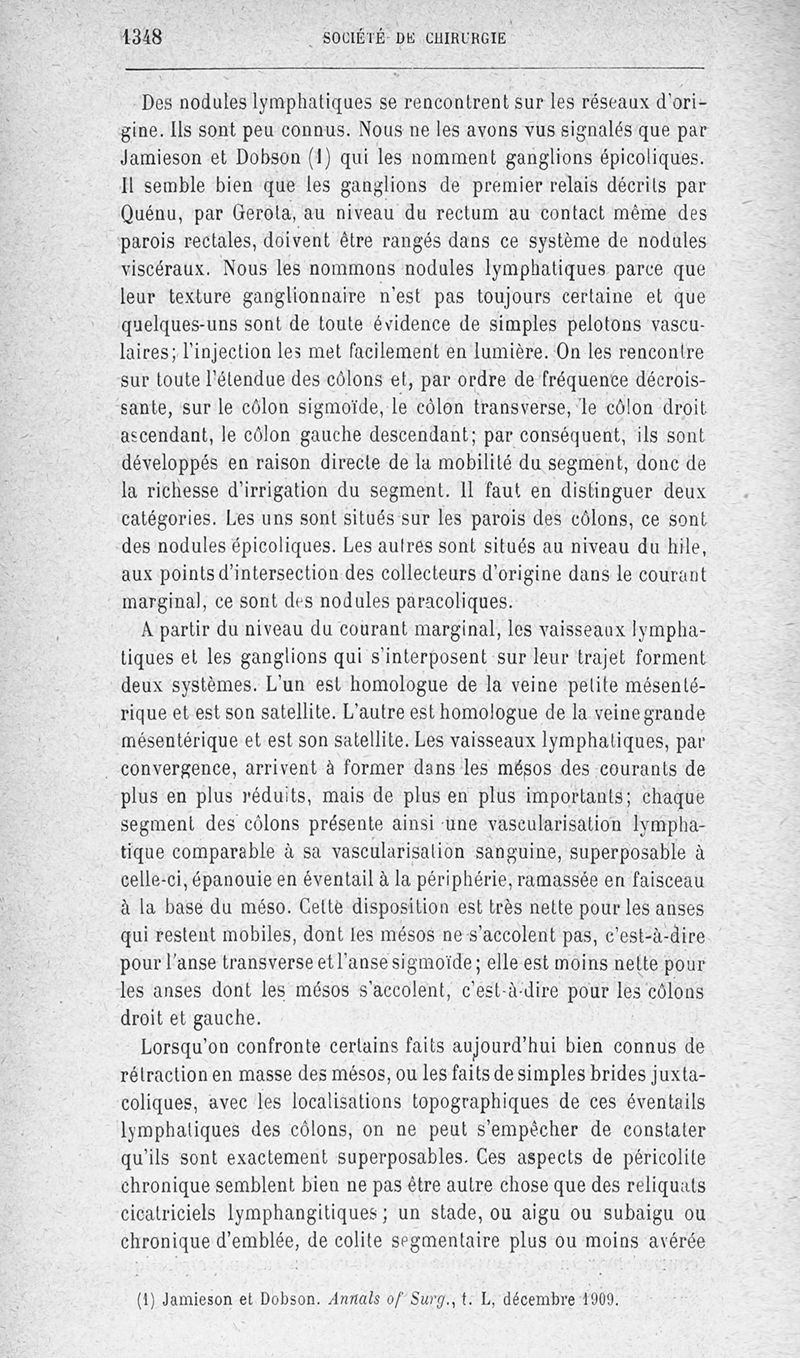 1348 SOCIÉTÉ DE CHIRURGIE

Des nodules lymphatiques se rencontrent sur les réseaux d'origine. Ils sont peu connus. Nous ne les avons vus signalés que par Jamieson et Dobson (1) qui les nomment ganglions épicoliques. Il semble bien que les ganglions de premier relais décrits par Quénu, par Gerota, au niveau du rectum au contact même des parois rectales, doivent être rangés dans ce système de nodules viscéraux. Nous les nommons nodules lymphatiques parce que leur texture ganglionnaire n'est pas toujours certaine et que quelques-uns sont de toute évidence de simples pelotons vasculaires; l'injection les met facilement en lumière. On les rencontre sur toute l'étendue des côlons et, par ordre de fréquence décroissante, sur le côlon sigmoïde, le côlon transverse, le côlon droit ascendant, le côlon gauche descendant; par conséquent, ils sont développés en raison directe de la mobilité du segment, donc de la richesse d'irrigation du segment. Il faut en distinguer deux catégories. Les uns sont situés sur les parois des côlons, ce sont des nodules épicoliques. Les autres sont situés au niveau du hile, aux points d'intersection des collecteurs d'origine dans le courant marginal, ce sont des nodules paracoliques.

A partir du niveau du courant marginal, les vaisseaux lymphatiques et les ganglions qui s'interposent sur leur trajet forment deux systèmes. L'un est homologue de la veine petite mésentérique et est son satellite. L'autre est homologue de la veine grande mésentérique et est son satellite. Les vaisseaux lymphatiques, par convergence, arrivent à former dans les mésos des courants de plus en plus réduits, mais de plus en plus importants; chaque segment des côlons présente ainsi une vascularisation lymphatique comparable à sa vascularisation sanguine, superposable à celle-ci, épanouie en éventail à la périphérie, ramassée en faisceau à la base du méso. Cette disposition est très nette pour les anses qui restent mobiles, dont les mésos ne s'accolent pas, c'est-à-dire pour l'anse transverse et l'anse sigmoïde; elle est moins nette pour les anses dont les mésos s'accolent, c'est-à-dire pour les côlons droit et gauche.

Lorsqu'on confronte certains faits aujourd'hui bien connus de rétraction en masse des mésos, ou les faits de simples brides juxtacoliques, avec les localisations topographiques de ces éventails lymphatiques des côlons, on ne peut s'empêcher de constater qu'ils sont exactement superposables. Ces aspects de péricolite chronique semblent bien ne pas être autre chose que des reliquats cicatriciels lymphangitiques; un stade, ou aigu ou subaigu ou chronique d'emblée, de colite segmentaire plus ou moins avérée

(1) Jamieson et Dobson. Annals of Surg., t. L, décembre 1909.